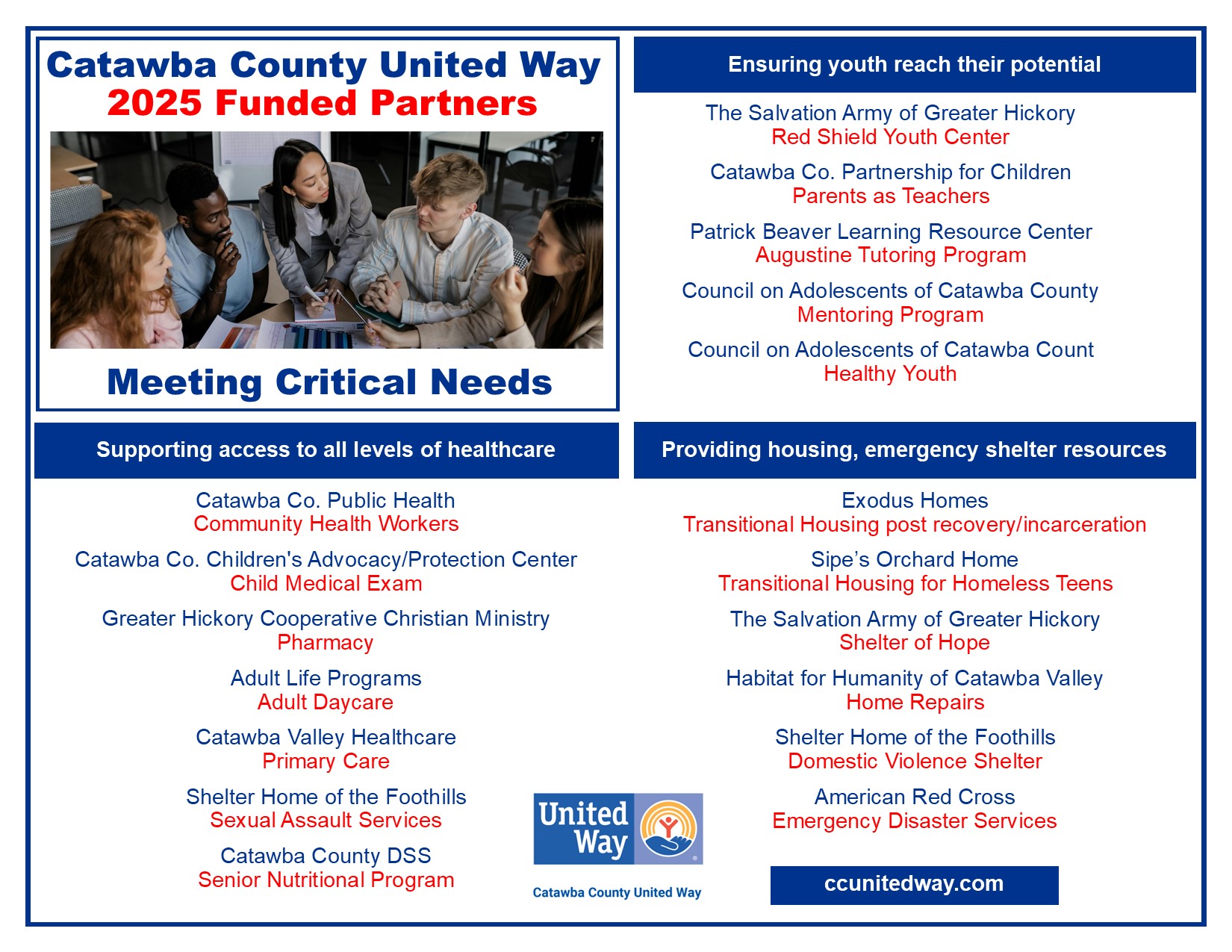 Catawba County United Way
2025 Funded Partners

Meeting Critical Needs

Ensuring youth reach their potential

The Salvation Army of Greater Hickory
Red Shield Youth Center

Catawba Co. Partnership for Children
Parents as Teachers

Patrick Beaver Learning Resource Center
Augustine Tutoring Program

Council on Adolescents of Catawba County
Mentoring Program

Council on Adolescents of Catawba Count
Healthy Youth

Supporting access to all levels of healthcare

Catawba Co. Public Health
Community Health Workers

Catawba Co. Children's Advocacy/Protection Center
Child Medical Exam

Greater Hickory Cooperative Christian Ministry
Pharmacy

Adult Life Programs
Adult Daycare

Catawba Valley Healthcare
Primary Care

Shelter Home of the Foothills
Sexual Assault Services

Catawba County DSS
Senior Nutritional Program

Providing housing, emergency shelter resources

Exodus Homes
Transitional Housing post recovery/incarceration

Sipe's Orchard Home
Transitional Housing for Homeless Teens

The Salvation Army of Greater Hickory
Shelter of Hope

Habitat for Humanity of Catawba Valley
Home Repairs

Shelter Home of the Foothills
Domestic Violence Shelter

American Red Cross
Emergency Disaster Services

United Way
Catawba County United Way

ccunitedway.com